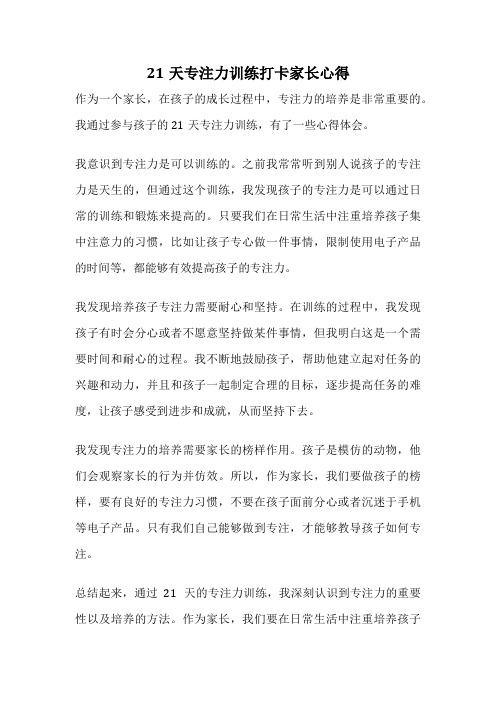 21 天专注力训练打卡家长心得

作为一个家长，在孩子的成长过程中，专注力的培养是非常重要的。我通过参与孩子的 21 天专注力训练，有了一些心得体会。

我意识到专注力是可以训练的。之前我常常听到别人说孩子的专注力是天生的，但通过这个训练，我发现孩子的专注力是可以通过日常的训练和锻炼来提高的。只要我们在日常生活中注重培养孩子集中注意力的习惯，比如让孩子专心做一件事情，限制使用电子产品的时间等，都能够有效提高孩子的专注力。

我发现培养孩子专注力需要耐心和坚持。在训练的过程中，我发现孩子有时会分心或者不愿意坚持做某件事情，但我明白这是一个需要时间和耐心的过程。我不断地鼓励孩子，帮助他建立起对任务的兴趣和动力，并且和孩子一起制定合理的目标，逐步提高任务的难度，让孩子感受到进步和成就，从而坚持下去。

我发现专注力的培养需要家长的榜样作用。孩子是模仿的动物，他们会观察家长的行为并仿效。所以，作为家长，我们要做孩子的榜样，要有良好的专注力习惯，不要在孩子面前分心或者沉迷于手机等电子产品。只有我们自己能够做到专注，才能够教导孩子如何专注。

总结起来，通过 21 天的专注力训练，我深刻认识到专注力的重要性以及培养的方法。作为家长，我们要在日常生活中注重培养孩子